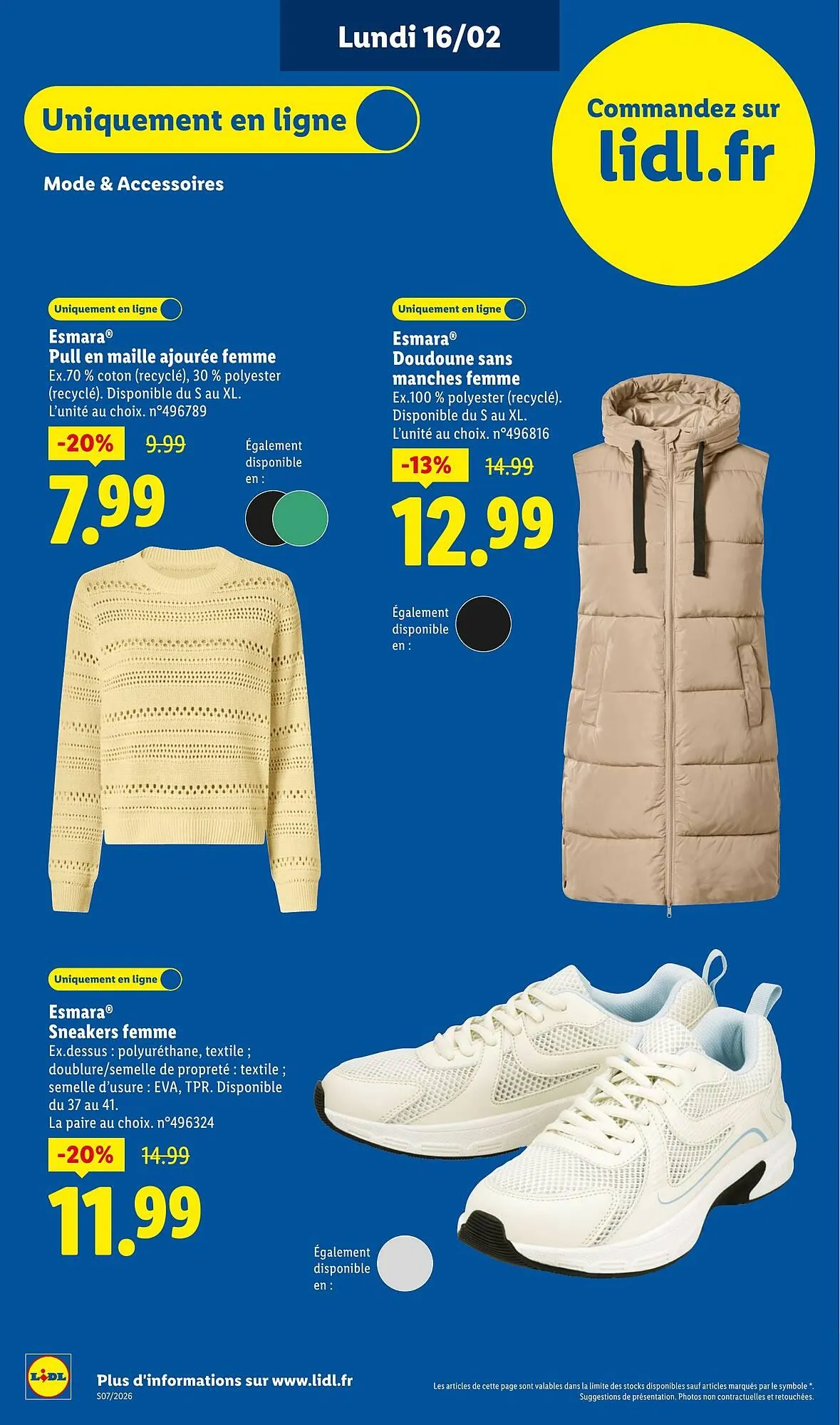 Lundi 16/02

Uniquement en ligne

Commandez sur lidl.fr

Mode & Accessoires

Uniquement en ligne

Esmara®
Pull en maille ajourée femme
Ex.70 % coton (recyclé), 30 % polyester (recyclé). Disponible du S au XL. L'unité au choix. n°496789

-20% 9.99
7.99

Également disponible en :

Uniquement en ligne

Esmara®
Doudoune sans manches femme
Ex.100 % polyester (recyclé). Disponible du S au XL. L'unité au choix. n°496816

-13% 14.99
12.99

Également disponible en :

Uniquement en ligne

Esmara®
Sneakers femme
Ex.dessus : polyuréthane, textile ; doublure/semelle de propreté : textile ; semelle d'usure : EVA, TPR. Disponible du 37 au 41.
La paire au choix. n°496324

-20% 14.99
11.99

Également disponible en :

LIDL

Plus d'informations sur www.lidl.fr
S07/2026

Les articles de cette page sont valables dans la limite des stocks disponibles sauf articles marqués par le symbole *. Suggestions de présentation. Photos non contractuelles et retouchées.